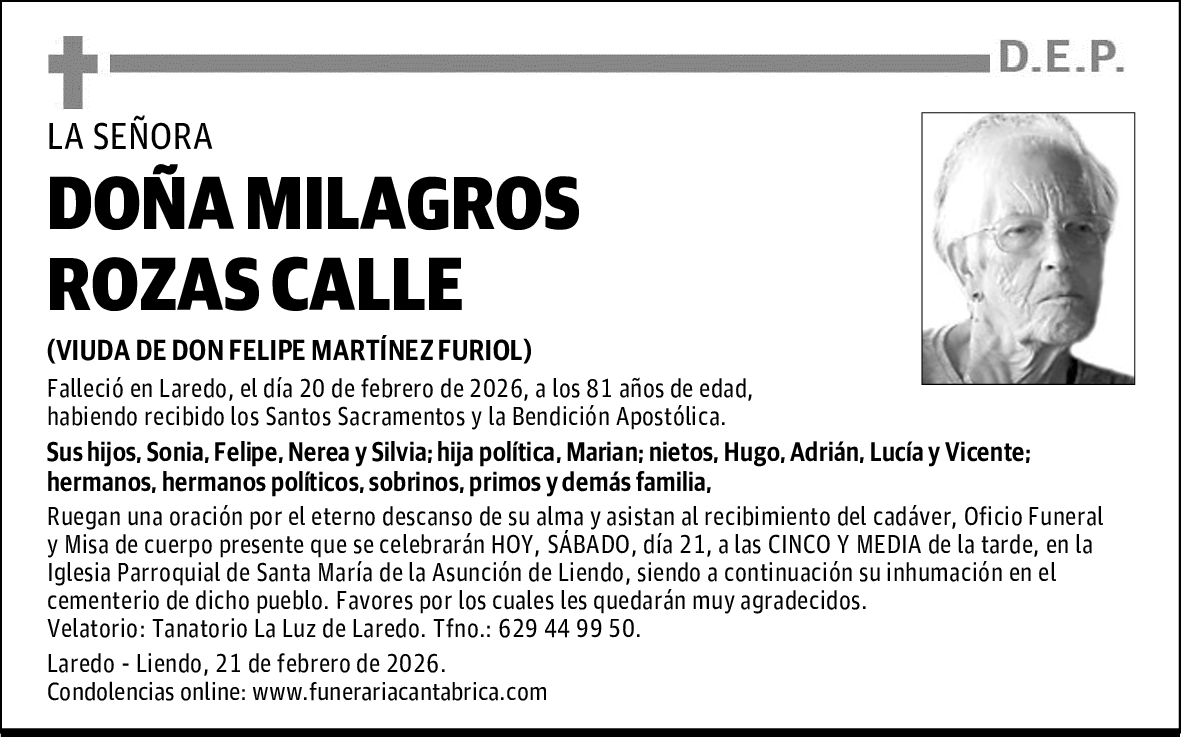 D.E.P.

LA SEÑORA

DOÑA MILAGROS ROZAS CALLE

(VIUDA DE DON FELIPE MARTÍNEZ FURIOL)

Falleció en Laredo, el día 20 de febrero de 2026, a los 81 años de edad, habiendo recibido los Santos Sacramentos y la Bendición Apostólica.

Sus hijos, Sonia, Felipe, Nerea y Silvia; hija política, Marian; nietos, Hugo, Adrián, Lucía y Vicente; hermanos, hermanos políticos, sobrinos, primos y demás familia,

Ruegan una oración por el eterno descanso de su alma y asistan al recibimiento del cadáver, Oficio Funeral y Misa de cuerpo presente que se celebrarán HOY, SÁBADO, día 21, a las CINCO Y MEDIA de la tarde, en la Iglesia Parroquial de Santa María de la Asunción de Liendo, siendo a continuación su inhumación en el cementerio de dicho pueblo. Favores por los cuales les quedarán muy agradecidos.
Velatorio: Tanatorio La Luz de Laredo. Tfno.: 629 44 99 50.

Laredo - Liendo, 21 de febrero de 2026.
Condolencias online: www.funerariacantabrica.com